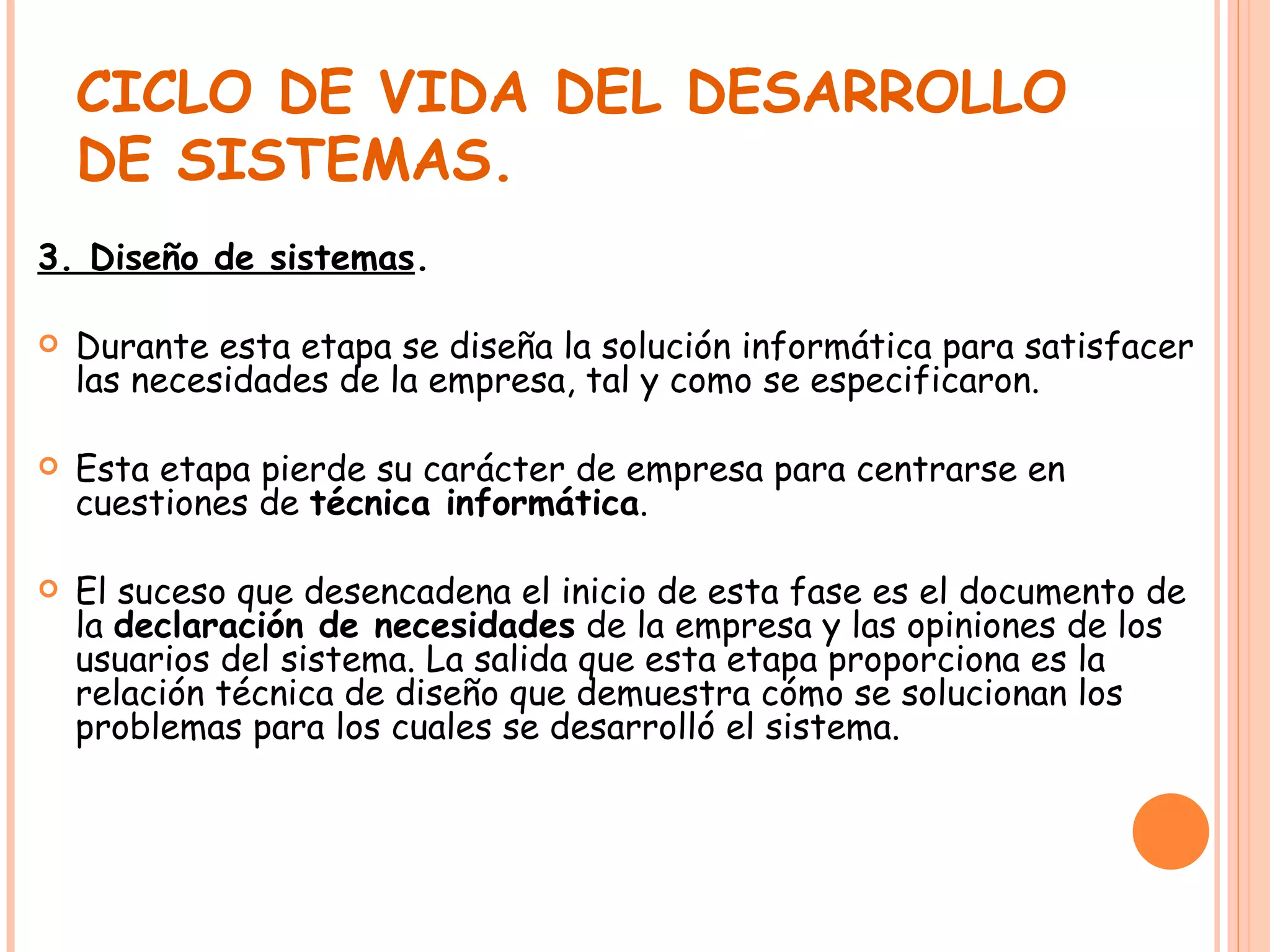 CICLO DE VIDA DEL DESARROLLO DE SISTEMAS.

3. Diseño de sistemas.

Durante esta etapa se diseña la solución informática para satisfacer las necesidades de la empresa, tal y como se especificaron.

Esta etapa pierde su carácter de empresa para centrarse en cuestiones de técnica informática.

El suceso que desencadena el inicio de esta fase es el documento de la declaración de necesidades de la empresa y las opiniones de los usuarios del sistema. La salida que esta etapa proporciona es la relación técnica de diseño que demuestra cómo se solucionan los problemas para los cuales se desarrolló el sistema.